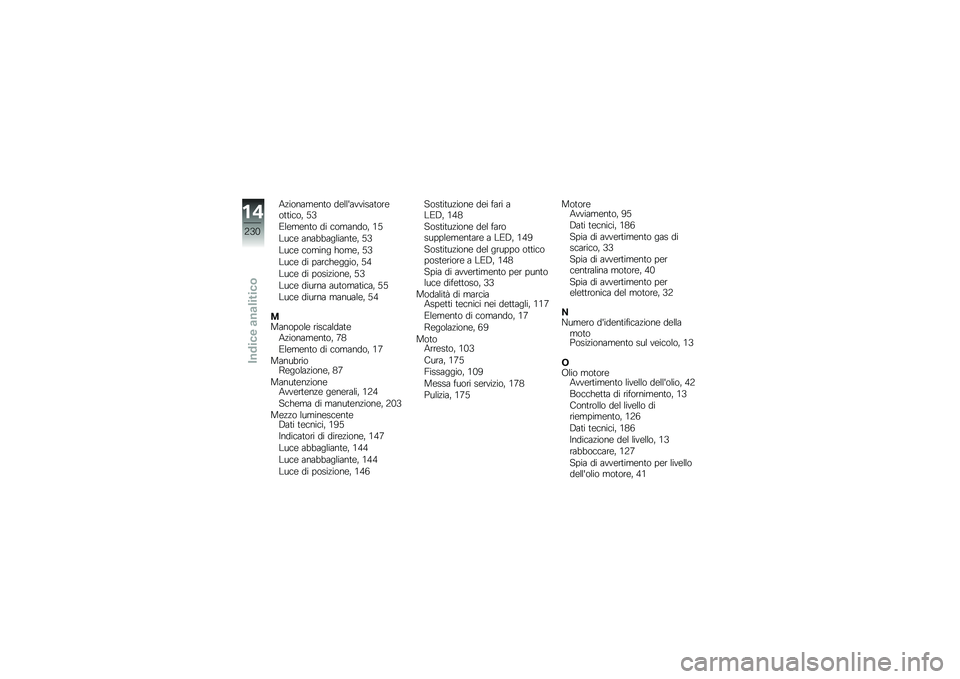 14
230
Indice analitico

Azionamento dell'avvisatore ottico, 53
Elemento di comando, 15
Luce anabbagliante, 53
Luce coming home, 53
Luce di parcheggio, 54
Luce di posizione, 53
Luce diurna automatica, 55
Luce diurna manuale, 54

M
Manopole riscaldate
Azionamento, 78
Elemento di comando, 17
Manubrio
Regolazione, 87
Manutenzione
Avvertenze generali, 124
Schema di manutenzione, 203
Mezzo luminescente
Dati tecnici, 195
Indicatori di direzione, 147
Luce abbagliante, 144
Luce anabbagliante, 144
Luce di posizione, 146

Sostituzione dei fari a LED, 148
Sostituzione del faro supplementare a LED, 149
Sostituzione del gruppo ottico posteriore a LED, 148
Spia di avvertimento per punto luce difettoso, 33
Modalità di marcia
Aspetti tecnici nei dettagli, 117
Elemento di comando, 17
Regolazione, 69
Moto
Arresto, 103
Cura, 175
Fissaggio, 109
Messa fuori servizio, 178
Pulizia, 175

Motore
Avviamento, 95
Dati tecnici, 186
Spia di avvertimento gas di scarico, 33
Spia di avvertimento per centralina motore, 40
Spia di avvertimento per elettronica del motore, 32

N
Numero d'identificazione della moto
Posizionamento sul veicolo, 13

O
Olio motore
Avvertimento livello dell'olio, 42
Bocchetta di rifornimento, 13
Controllo del livello di riempimento, 126
Dati tecnici, 186
Indicazione del livello, 13
rabboccare, 127
Spia di avvertimento per livello dell'olio motore, 41

carmanualsonline.info